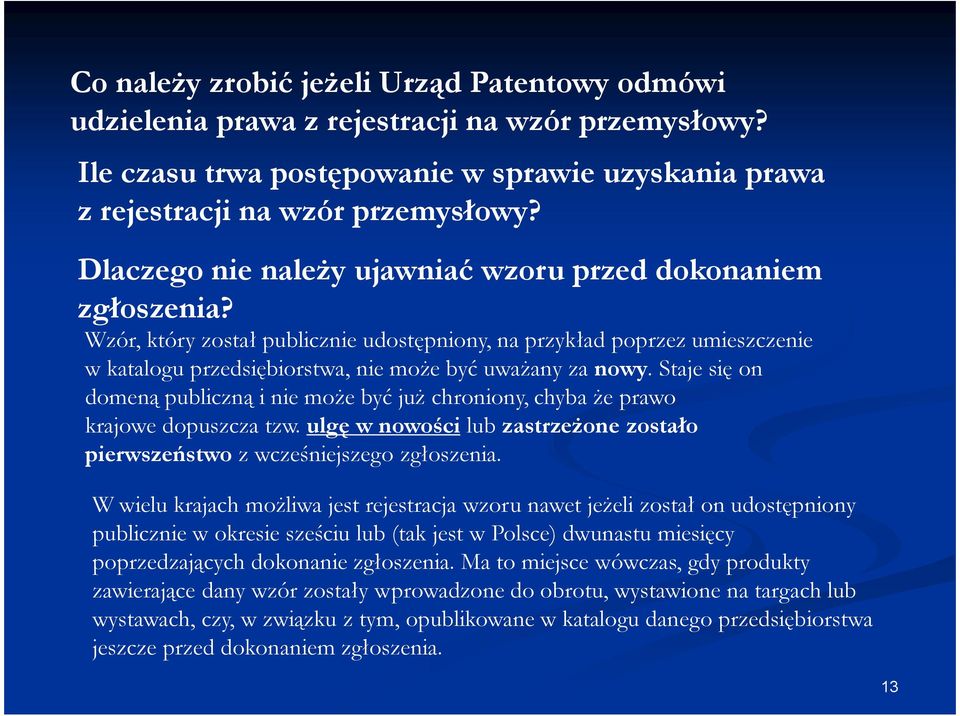 Co należy zrobić jeżeli Urząd Patentowy odmówi udzielenia prawa z rejestracji na wzór przemysłowy?

Ile czasu trwa postępowanie w sprawie uzyskania prawa z rejestracji na wzór przemysłowy?

Dlaczego nie należy ujawniać wzoru przed dokonaniem zgłoszenia?

Wzór, który został publicznie udostępniony, na przykład poprzez umieszczenie w katalogu przedsiębiorstwa, nie może być uważany za nowy. Staje się on domeną publiczną i nie może być już chroniony, chyba że prawo krajowe dopuszcza tzw. ulgę w nowości lub zastrzeżone zostało pierwszeństwo z wcześniejszego zgłoszenia.

W wielu krajach możliwa jest rejestracja wzoru nawet jeżeli został on udostępniony publicznie w okresie sześciu lub (tak jest w Polsce) dwunastu miesięcy poprzedzających dokonanie zgłoszenia. Ma to miejsce wówczas, gdy produkty zawierające dany wzór zostały wprowadzone do obrotu, wystawione na targach lub wystawach, czy, w związku z tym, opublikowane w katalogu danego przedsiębiorstwa jeszcze przed dokonaniem zgłoszenia.

13